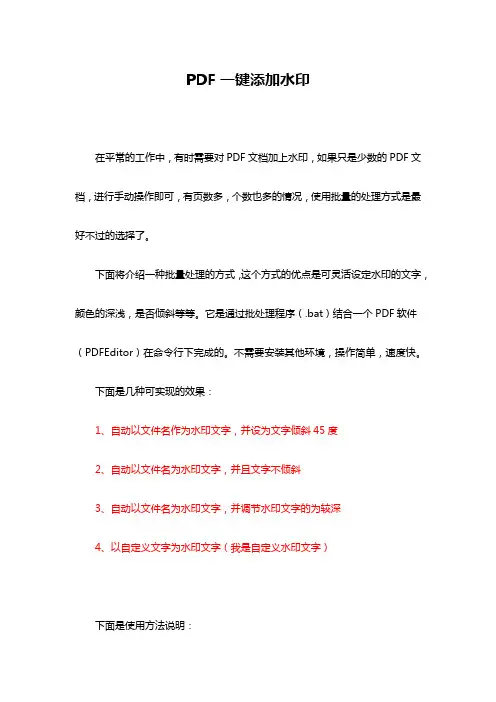 PDF 一键添加水印

在平常的工作中，有时需要对 PDF 文档加上水印，如果只是少数的 PDF 文档，进行手动操作即可，有页数多，个数也多的情况，使用批量的处理方式是最好不过的选择了。

下面将介绍一种批量处理的方式，这个方式的优点是可灵活设定水印的文字，颜色的深浅，是否倾斜等等。它是通过批处理程序（.bat）结合一个 PDF 软件（PDFEditor）在命令行下完成的。不需要安装其他环境，操作简单，速度快。

下面是几种可实现的效果：

1、自动以文件名作为水印文字，并设为文字倾斜 45 度

2、自动以文件名为水印文字，并且文字不倾斜

3、自动以文件名为水印文字，并调节水印文字的为较深

4、以自定义文字为水印文字（我是自定义水印文字）

下面是使用方法说明：